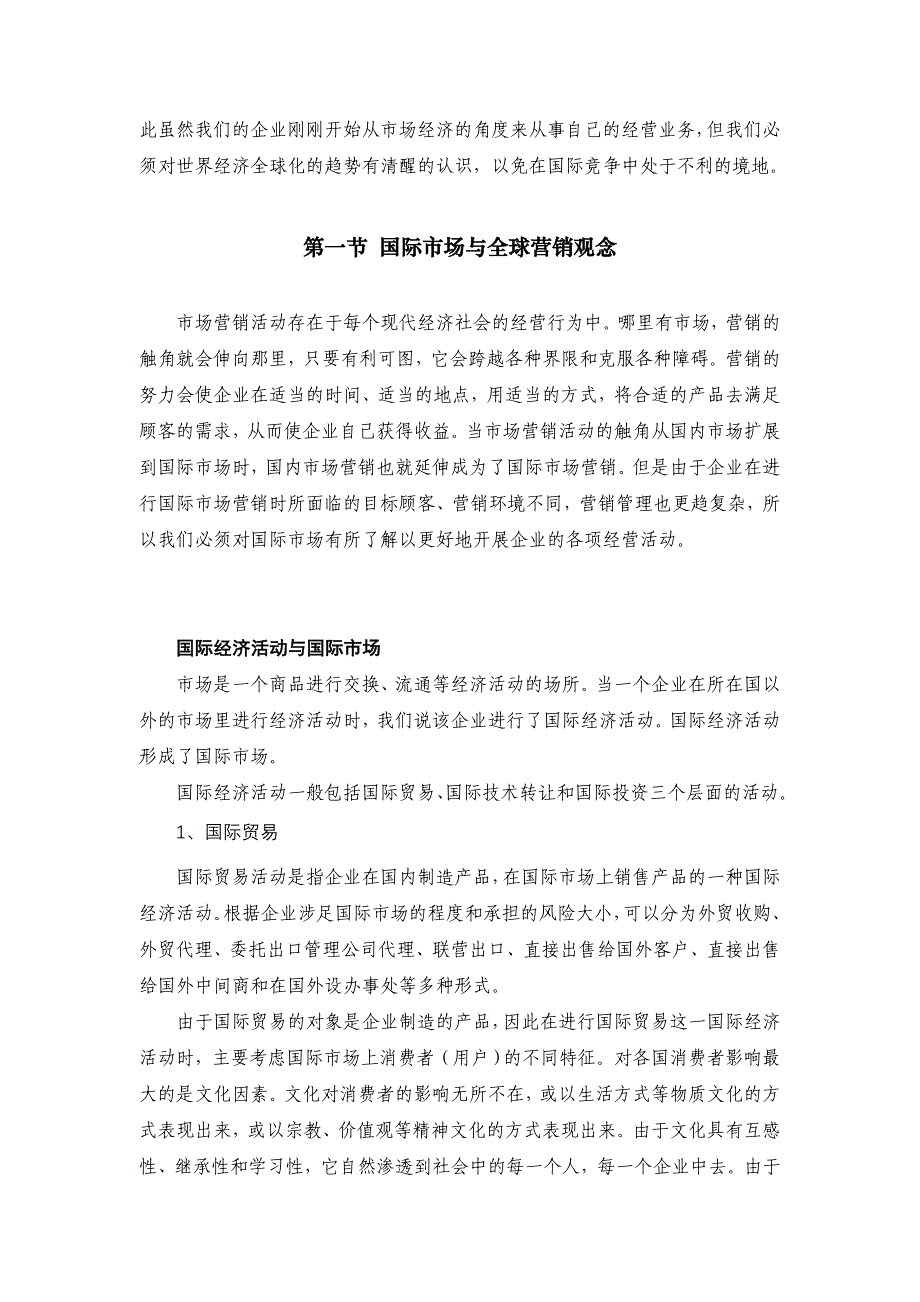 此虽然我们的企业刚刚开始从市场经济的角度来从事自己的经营业务，但我们必须对世界经济全球化的趋势有清醒的认识，以免在国际竞争中处于不利的境地。

第一节 国际市场与全球营销观念

市场营销活动存在于每个现代经济社会的经营行为中。哪里有市场，营销的触角就会伸向那里，只要有利可图，它会跨越各种界限和克服各种障碍。营销的努力会使企业在适当的时间、适当的地点，用适当的方式，将合适的产品去满足顾客的需求，从而使企业自己获得收益。当市场营销活动的触角从国内市场扩展到国际市场时，国内市场营销也就延伸成为了国际市场营销。但是由于企业在进行国际市场营销时所面临的目标顾客、营销环境不同，营销管理也更趋复杂，所以我们必须对国际市场有所了解以更好地开展企业的各项经营活动。

国际经济活动与国际市场

市场是一个商品进行交换、流通等经济活动的场所。当一个企业在所在国以外的市场里进行经济活动时，我们说该企业进行了国际经济活动。国际经济活动形成了国际市场。

国际经济活动一般包括国际贸易、国际技术转让和国际投资三个层面的活动。

1、国际贸易

国际贸易活动是指企业在国内制造产品，在国际市场上销售产品的一种国际经济活动。根据企业涉足国际市场的程度和承担的风险大小，可以分为外贸收购、外贸代理、委托出口管理公司代理、联营出口、直接出售给国外客户、直接出售给国外中间商和在国外设办事处等多种形式。

由于国际贸易的对象是企业制造的产品，因此在进行国际贸易这一国际经济活动时，主要考虑国际市场上消费者（用户）的不同特征。对各国消费者影响最大的是文化因素。文化对消费者的影响无所不在，或以生活方式等物质文化的方式表现出来，或以宗教、价值观等精神文化的方式表现出来。由于文化具有互感性、继承性和学习性，它自然渗透到社会中的每一个人，每一个企业中去。由于